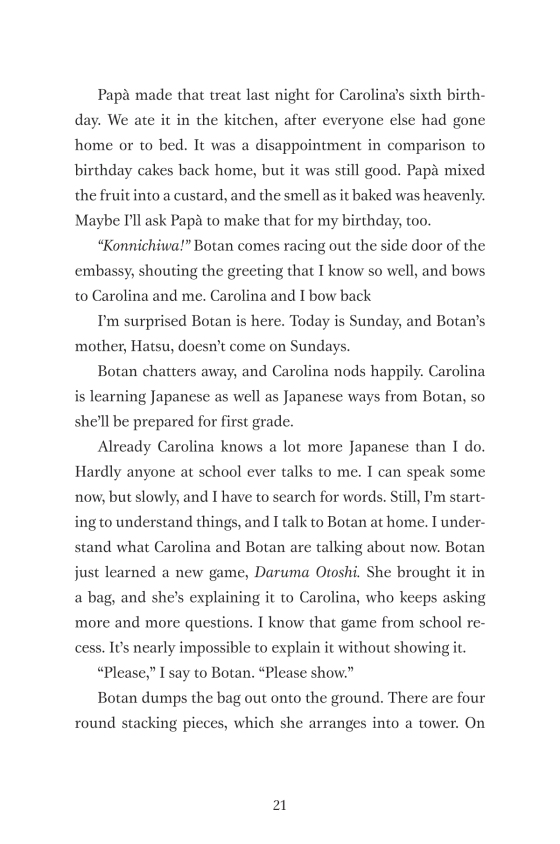 Papà made that treat last night for Carolina's sixth birthday. We ate it in the kitchen, after everyone else had gone home or to bed. It was a disappointment in comparison to birthday cakes back home, but it was still good. Papà mixed the fruit into a custard, and the smell as it baked was heavenly. Maybe I'll ask Papà to make that for my birthday, too.

"Konnichiwa!" Botan comes racing out the side door of the embassy, shouting the greeting that I know so well, and bows to Carolina and me. Carolina and I bow back

I'm surprised Botan is here. Today is Sunday, and Botan's mother, Hatsu, doesn't come on Sundays.

Botan chatters away, and Carolina nods happily. Carolina is learning Japanese as well as Japanese ways from Botan, so she'll be prepared for first grade.

Already Carolina knows a lot more Japanese than I do. Hardly anyone at school ever talks to me. I can speak some now, but slowly, and I have to search for words. Still, I'm starting to understand things, and I talk to Botan at home. I understand what Carolina and Botan are talking about now. Botan just learned a new game, Daruma Otoshi. She brought it in a bag, and she's explaining it to Carolina, who keeps asking more and more questions. I know that game from school recess. It's nearly impossible to explain it without showing it.

"Please," I say to Botan. "Please show."

Botan dumps the bag out onto the ground. There are four round stacking pieces, which she arranges into a tower. On

21